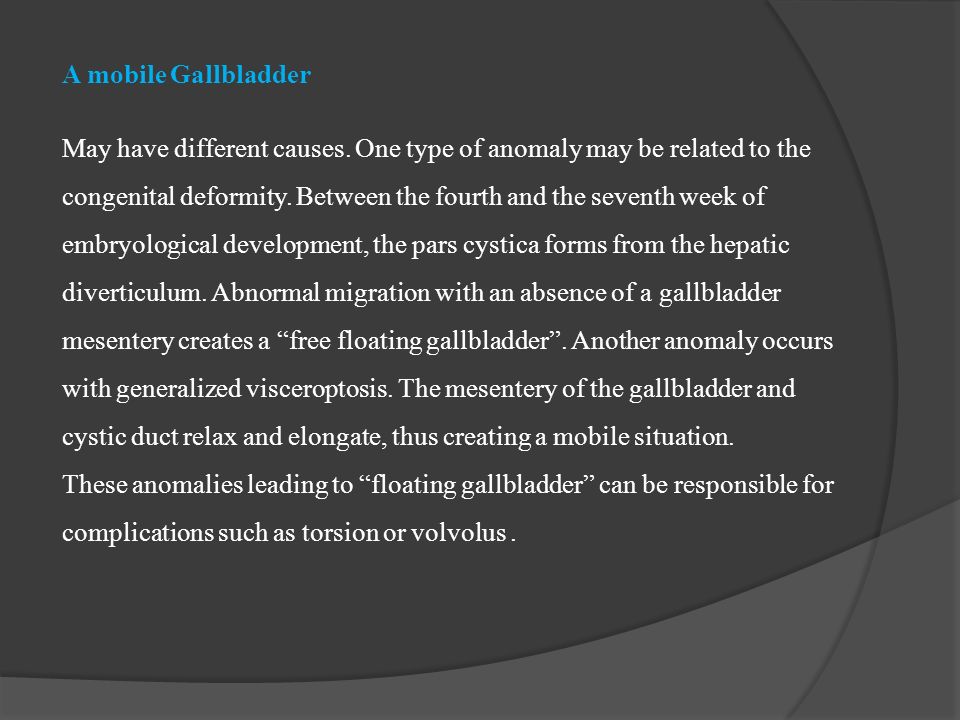 A mobile Gallbladder

May have different causes. One type of anomaly may be related to the congenital deformity. Between the fourth and the seventh week of embryological development, the pars cystica forms from the hepatic diverticulum. Abnormal migration with an absence of a gallbladder mesentery creates a “free floating gallbladder”. Another anomaly occurs with generalized visceroptosis. The mesentery of the gallbladder and cystic duct relax and elongate, thus creating a mobile situation.
These anomalies leading to “floating gallbladder” can be responsible for complications such as torsion or volvolus .